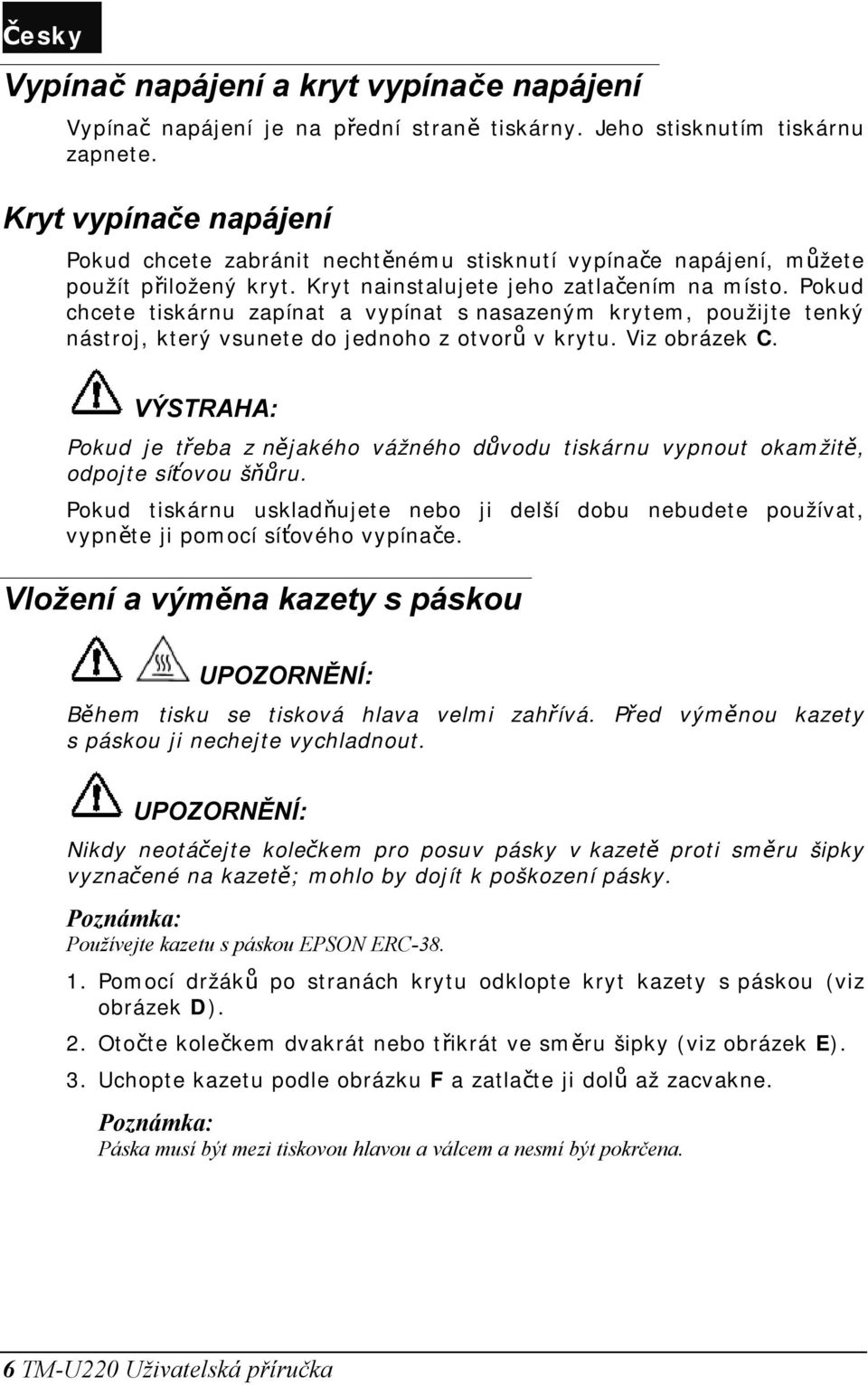 Česky

Vypínač napájení a kryt vypínače napájení

Vypínač napájení je na přední straně tiskárny. Jeho stisknutím tiskárnu zapnete.

Kryt vypínače napájení

Pokud chcete zabránit nechtěnému stisknutí vypínače napájení, můžete použít přiložený kryt. Kryt nainstalujete jeho zatlačením na místo. Pokud chcete tiskárnu zapínat a vypínat s nasazeným krytem, použijte tenký nástroj, který vsunete do jednoho z otvorů v krytu. Viz obrázek C.

VÝSTRAHA:

Pokud je třeba z nějakého vážného důvodu tiskárnu vypnout okamžitě, odpojte síťovou šňůru.

Pokud tiskárnu uskladňujete nebo ji delší dobu nebudete používat, vypněte ji pomocí síťového vypínače.

Vložení a výměna kazety s páskou

UPOZORNĚNÍ:

Během tisku se tisková hlava velmi zahřívá. Před výměnou kazety s páskou ji nechejte vychladnout.

UPOZORNĚNÍ:

Nikdy neotáčejte kolečkem pro posuv pásky v kazetě proti směru šipky vyznačené na kazetě; mohlo by dojít k poškození pásky.

Poznámka:
Používejte kazetu s páskou EPSON ERC-38.

1. Pomocí držáků po stranách krytu odklopte kryt kazety s páskou (viz obrázek D).

2. Otočte kolečkem dvakrát nebo třikrát ve směru šipky (viz obrázek E).

3. Uchopte kazetu podle obrázku F a zatlačte ji dolů až zacvakne.

Poznámka:
Páska musí být mezi tiskovou hlavou a válcem a nesmí být pokrčena.

6 TM-U220 Uživatelská příručka